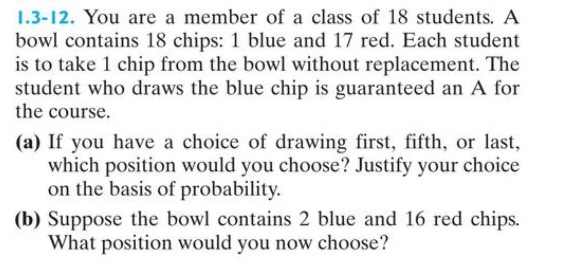 1.3-12. You are a member of a class of 18 students. A bowl contains 18 chips: 1 blue and 17 red. Each student is to take 1 chip from the bowl without replacement. The student who draws the blue chip is guaranteed an A for the course.

(a) If you have a choice of drawing first, fifth, or last, which position would you choose? Justify your choice on the basis of probability.

(b) Suppose the bowl contains 2 blue and 16 red chips. What position would you now choose?